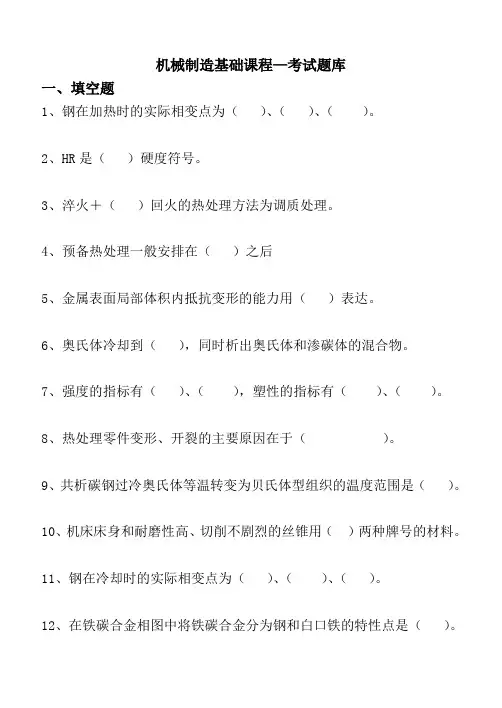 机械制造基础课程—考试题库

一、填空题

1、钢在加热时的实际相变点为（　　）、（　　）、（　　）。

2、HR 是（　　）硬度符号。

3、淬火＋（　　）回火的热处理方法为调质处理。

4、预备热处理一般安排在（　　）之后

5、金属表面局部体积内抵抗变形的能力用（　　）表达。

6、奥氏体冷却到（　　），同时析出奥氏体和渗碳体的混合物。

7、强度的指标有（　　）、（　　），塑性的指标有（　　）、（　　）。

8、热处理零件变形、开裂的主要原因在于（　　　　　　）。

9、共析碳钢过冷奥氏体等温转变为贝氏体型组织的温度范围是（　　）。

10、机床床身和耐磨性高、切削不剧烈的丝锥用（　　）两种牌号的材料。

11、钢在冷却时的实际相变点为（　　）、（　　）、（　　）。

12、在铁碳合金相图中将铁碳合金分为钢和白口铁的特性点是（　　）。